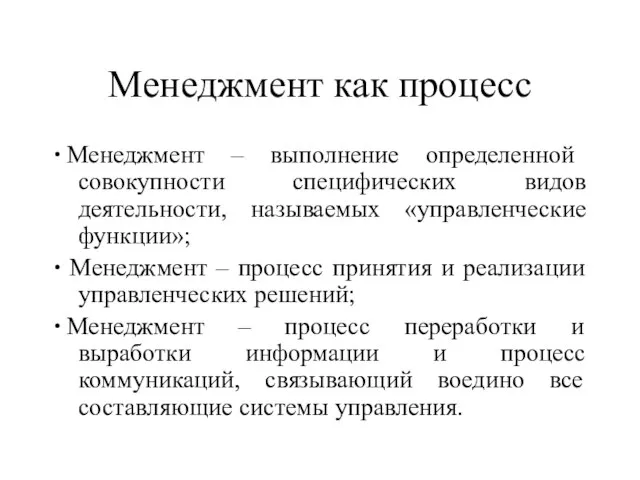 Менеджмент как процесс

• Менеджмент – выполнение определенной совокупности специфических видов деятельности, называемых «управленческие функции»;

• Менеджмент – процесс принятия и реализации управленческих решений;

• Менеджмент – процесс переработки и выработки информации и процесс коммуникаций, связывающий воедино все составляющие системы управления.